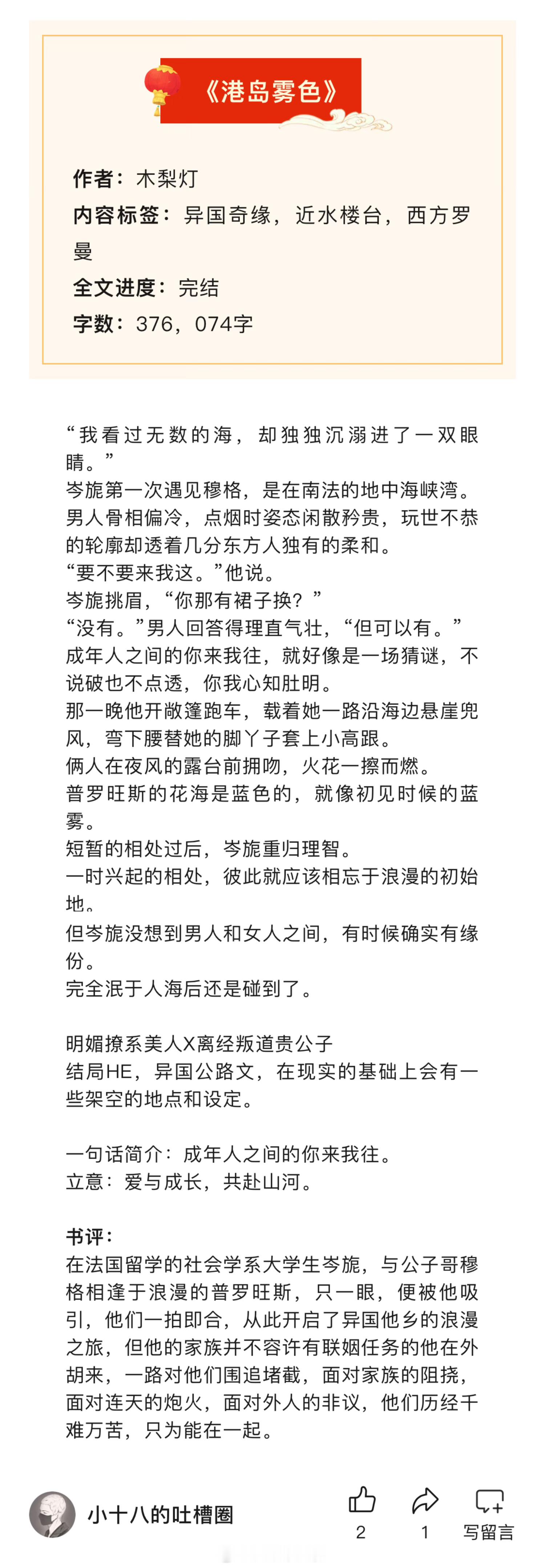 《港岛雾色》

作者：木梨灯
内容标签：异国奇缘，近水楼台，西方罗曼
全文进度：完结
字数：376，074字

“我看过无数的海，却独独沉溺进了一双眼睛。”
岑旎第一次遇见穆格，是在南法的地中海峡湾。
男人骨相偏冷，点烟时姿态闲散矜贵，玩世不恭的轮廓却透着几分东方人独有的柔和。
“要不要来我这。”他说。
岑旎挑眉，“你那有裙子换？”
“没有。”男人回答得理直气壮，“但可以有。”
成年人之间的你来我往，就好像是一场猜谜，不说破也不点透，你我心知肚明。
那一晚他开敞篷跑车，载着她一路沿海边悬崖兜风，弯下腰替她的脚丫子套上小高跟。
俩人在夜风的露台前拥吻，火花一擦而燃。
普罗旺斯的花海是蓝色的，就像初见时候的蓝雾。
短暂的相处过后，岑旎重归理智。
一时兴起的相处，彼此就应该相忘于浪漫的初始地。
但岑旎没想到男人和女人之间，有时候确实有缘份。
完全泯于人海后还是碰到了。

明媚撩系美人X离经叛道贵公子
结局HE，异国公路文，在现实的基础上会有一些架空的地点和设定。

一句话简介：成年人之间的你来我往。
立意：爱与成长，共赴山河。

书评：
在法国留学的社会学系大学生岑旎，与公子哥穆格相逢于浪漫的普罗旺斯，只一眼，便被他吸引，他们一拍即合，从此开启了异国他乡的浪漫之旅，但他的家族并不容许有联姻任务的他在外胡来，一路对他们围追堵截，面对家族的阻挠，面对连天的炮火，面对外人的非议，他们历经千难万苦，只为能在一起。

小十八的吐槽圈
2
1
写留言